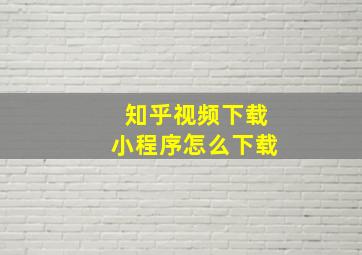 知乎视频下载
小程序怎么下载